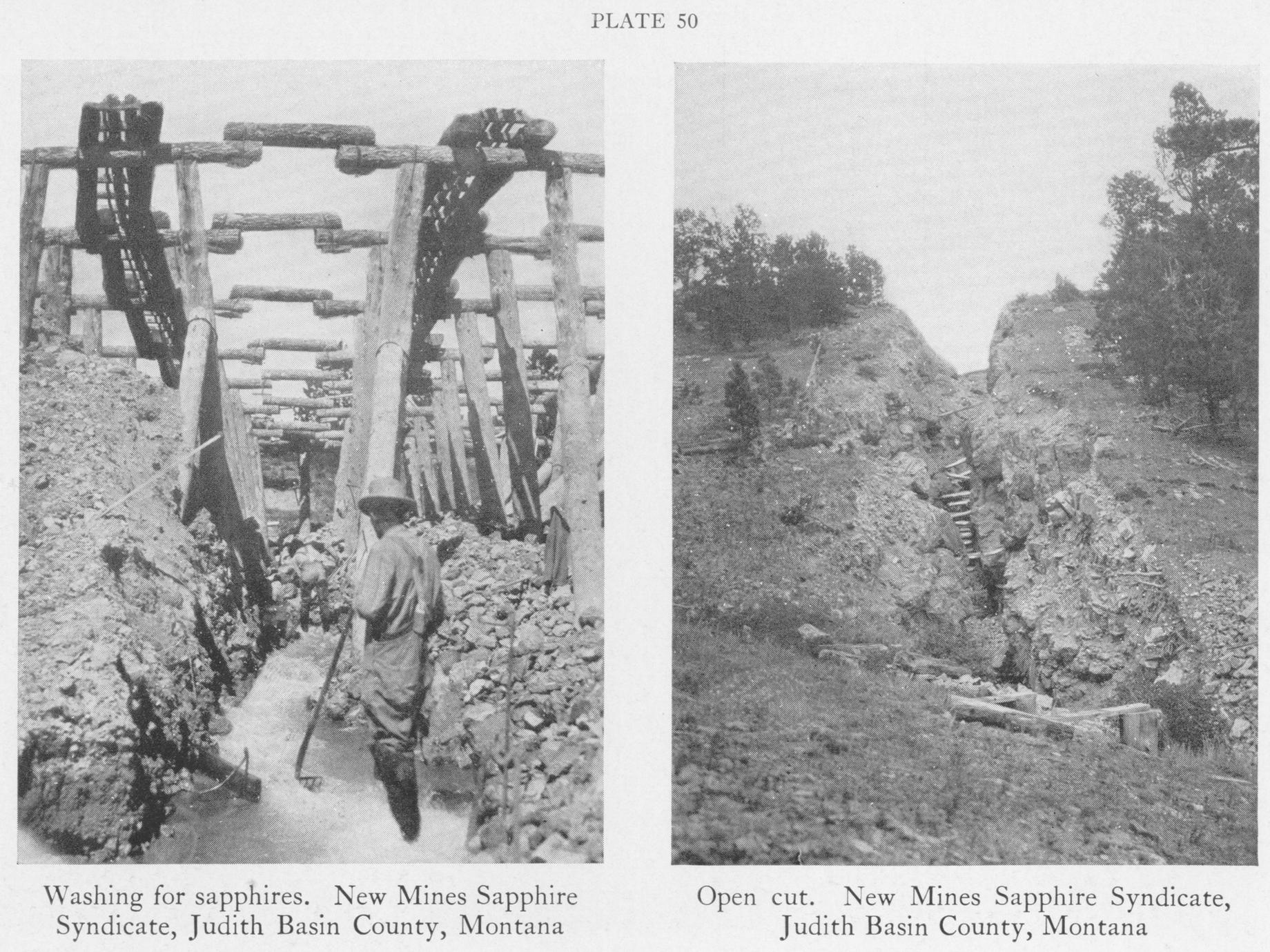 PLATE 50

Washing for sapphires. New Mines Sapphire Syndicate, Judith Basin County, Montana

Open cut. New Mines Sapphire Syndicate, Judith Basin County, Montana